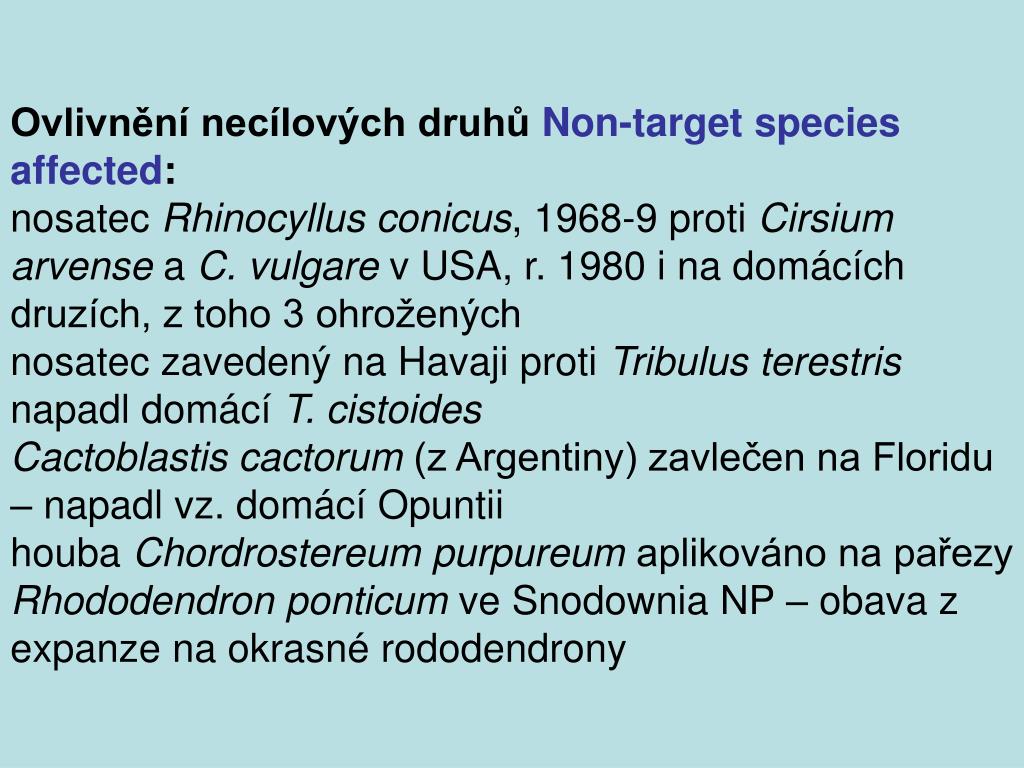 Ovlivnění necílových druhů Non-target species affected:

nosatec Rhinocyllus conicus, 1968-9 proti Cirsium arvense a C. vulgare v USA, r. 1980 i na domácích druzích, z toho 3 ohrožených

nosatec zavedený na Havaji proti Tribulus terestris napadl domácí T. cistoides

Cactoblastis cactorum (z Argentiny) zavlečen na Floridu – napadl vz. domácí Opuntii

houba Chordrostereum purpureum aplikováno na pařezy Rhododendron ponticum ve Snodownia NP – obava z expanze na okrasné rododendrony